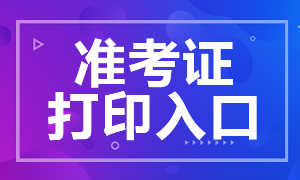 准考证
打印入口